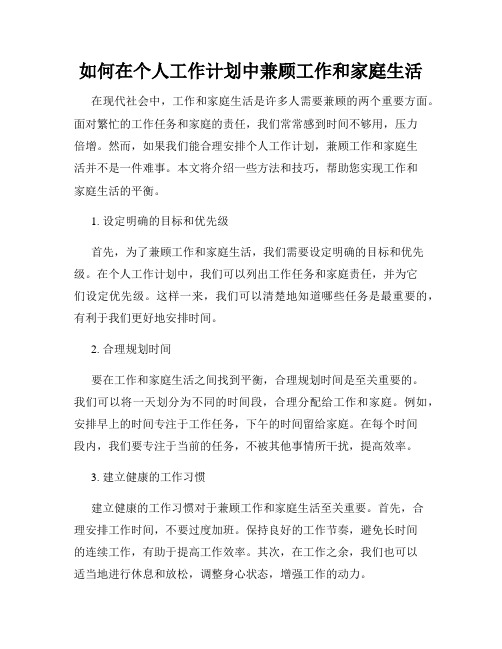 如何在个人工作计划中兼顾工作和家庭生活

在现代社会中，工作和家庭生活是许多人需要兼顾的两个重要方面。面对繁忙的工作任务和家庭的责任，我们常常感到时间不够用，压力倍增。然而，如果我们能合理安排个人工作计划，兼顾工作和家庭生活并不是一件难事。本文将介绍一些方法和技巧，帮助您实现工作和家庭生活的平衡。

1. 设定明确的目标和优先级

首先，为了兼顾工作和家庭生活，我们需要设定明确的目标和优先级。在个人工作计划中，我们可以列出工作任务和家庭责任，并为它们设定优先级。这样一来，我们可以清楚地知道哪些任务是最重要的，有利于我们更好地安排时间。

2. 合理规划时间

要在工作和家庭生活之间找到平衡，合理规划时间是至关重要的。我们可以将一天划分为不同的时间段，合理分配给工作和家庭。例如，安排早上的时间专注于工作任务，下午的时间留给家庭。在每个时间段内，我们要专注于当前的任务，不被其他事情所干扰，提高效率。

3. 建立健康的工作习惯

建立健康的工作习惯对于兼顾工作和家庭生活至关重要。首先，合理安排工作时间，不要过度加班。保持良好的工作节奏，避免长时间的连续工作，有助于提高工作效率。其次，在工作之余，我们也可以适当地进行休息和放松，调整身心状态，增强工作的动力。